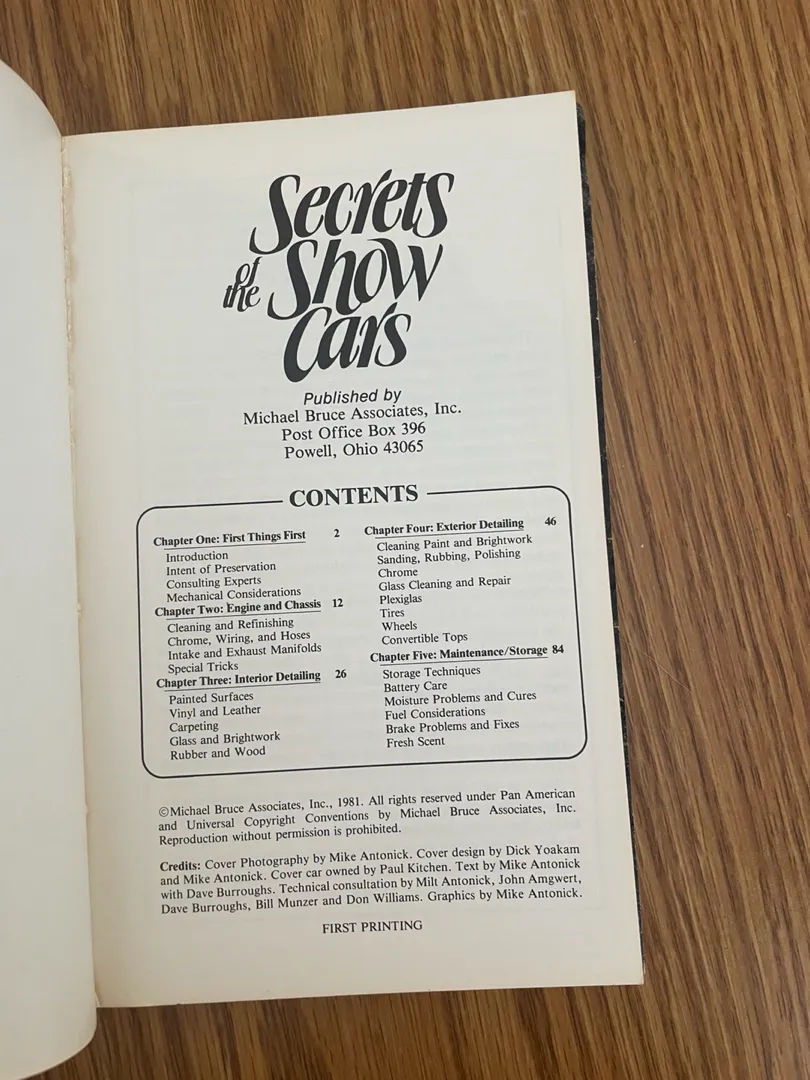 Secrets of the Show Cars

Published by
Michael Bruce Associates, Inc.
Post Office Box 396
Powell, Ohio 43065

CONTENTS

Chapter One: First Things First 2
Introduction
Intent of Preservation
Consulting Experts
Mechanical Considerations
Chapter Two: Engine and Chassis 12
Cleaning and Refinishing
Chrome, Wiring, and Hoses
Intake and Exhaust Manifolds
Special Tricks
Chapter Three: Interior Detailing 26
Painted Surfaces
Vinyl and Leather
Carpeting
Glass and Brightwork
Rubber and Wood

Chapter Four: Exterior Detailing 46
Cleaning Paint and Brightwork
Sanding, Rubbing, Polishing
Chrome
Glass Cleaning and Repair
Plexiglas
Tires
Wheels
Convertible Tops
Chapter Five: Maintenance/Storage 84
Storage Techniques
Battery Care
Moisture Problems and Cures
Fuel Considerations
Brake Problems and Fixes
Fresh Scent

©Michael Bruce Associates, Inc., 1981. All rights reserved under Pan American and Universal Copyright Conventions by Michael Bruce Associates, Inc. Reproduction without permission is prohibited.

Credits: Cover Photography by Mike Antonick. Cover design by Dick Yoakam and Mike Antonick. Cover car owned by Paul Kitchen. Text by Mike Antonick with Dave Burroughs. Technical consultation by Milt Antonick, John Amgwert, Dave Burroughs, Bill Munzer and Don Williams. Graphics by Mike Antonick.

FIRST PRINTING